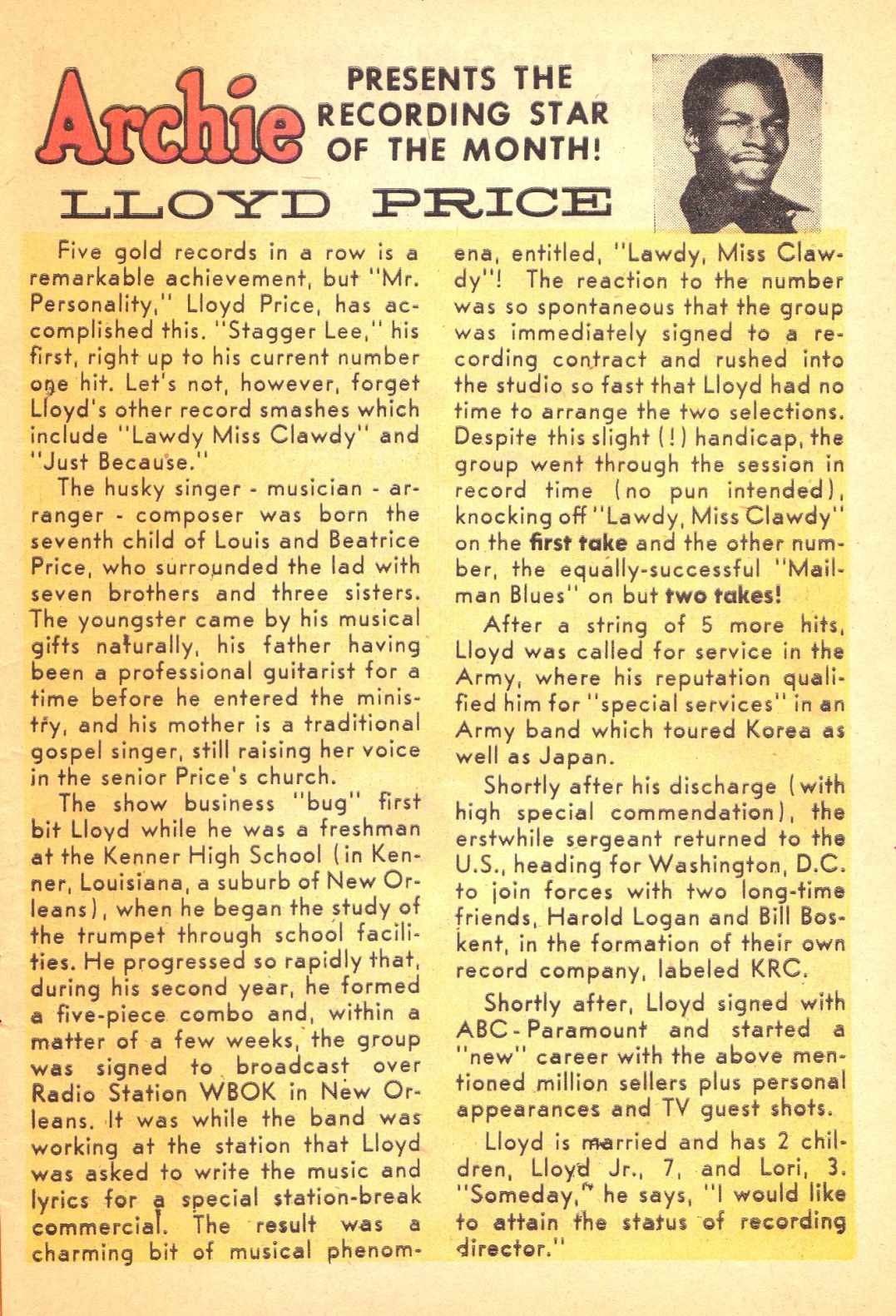 Archie PRESENTS THE RECORDING STAR OF THE MONTH!

LLOYD PRICE

Five gold records in a row is a remarkable achievement, but "Mr. Personality," Lloyd Price, has accomplished this. "Stagger Lee," his first, right up to his current number one hit. Let's not, however, forget Lloyd's other record smashes which include "Lawdy Miss Clawdy" and "Just Because."

The husky singer - musician - arranger - composer was born the seventh child of Louis and Beatrice Price, who surrounded the lad with seven brothers and three sisters. The youngster came by his musical gifts naturally, his father having been a professional guitarist for a time before he entered the ministry, and his mother is a traditional gospel singer, still raising her voice in the senior Price's church.

The show business "bug" first bit Lloyd while he was a freshman at the Kenner High School (in Kenner, Louisiana, a suburb of New Orleans), when he began the study of the trumpet through school facilities. He progressed so rapidly that, during his second year, he formed a five-piece combo and, within a matter of a few weeks, the group was signed to broadcast over Radio Station WBOK in New Orleans. It was while the band was working at the station that Lloyd was asked to write the music and lyrics for a special station-break commercial. The result was a charming bit of musical phenomena, entitled, "Lawdy, Miss Clawdy"! The reaction to the number was so spontaneous that the group was immediately signed to a recording contract and rushed into the studio so fast that Lloyd had no time to arrange the two selections. Despite this slight (!) handicap, the group went through the session in record time (no pun intended), knocking off "Lawdy, Miss Clawdy" on the first take and the other number, the equally-successful "Mailman Blues" on but two takes!

After a string of 5 more hits, Lloyd was called for service in the Army, where his reputation qualified him for "special services" in an Army band which toured Korea as well as Japan.

Shortly after his discharge (with high special commendation), the erstwhile sergeant returned to the U.S., heading for Washington, D.C. to join forces with two long-time friends, Harold Logan and Bill Boskent, in the formation of their own record company, labeled KRC.

Shortly after, Lloyd signed with ABC-Paramount and started a "new" career with the above mentioned million sellers plus personal appearances and TV guest shots.

Lloyd is married and has 2 children, Lloyd Jr., 7, and Lori, 3. "Someday," he says, "I would like to attain the status of recording director."